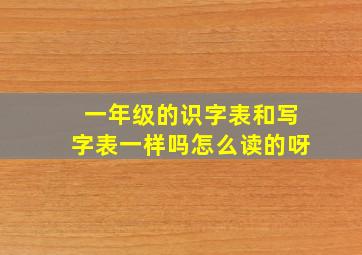 一年级的识字表和写字表一样吗怎么读的呀